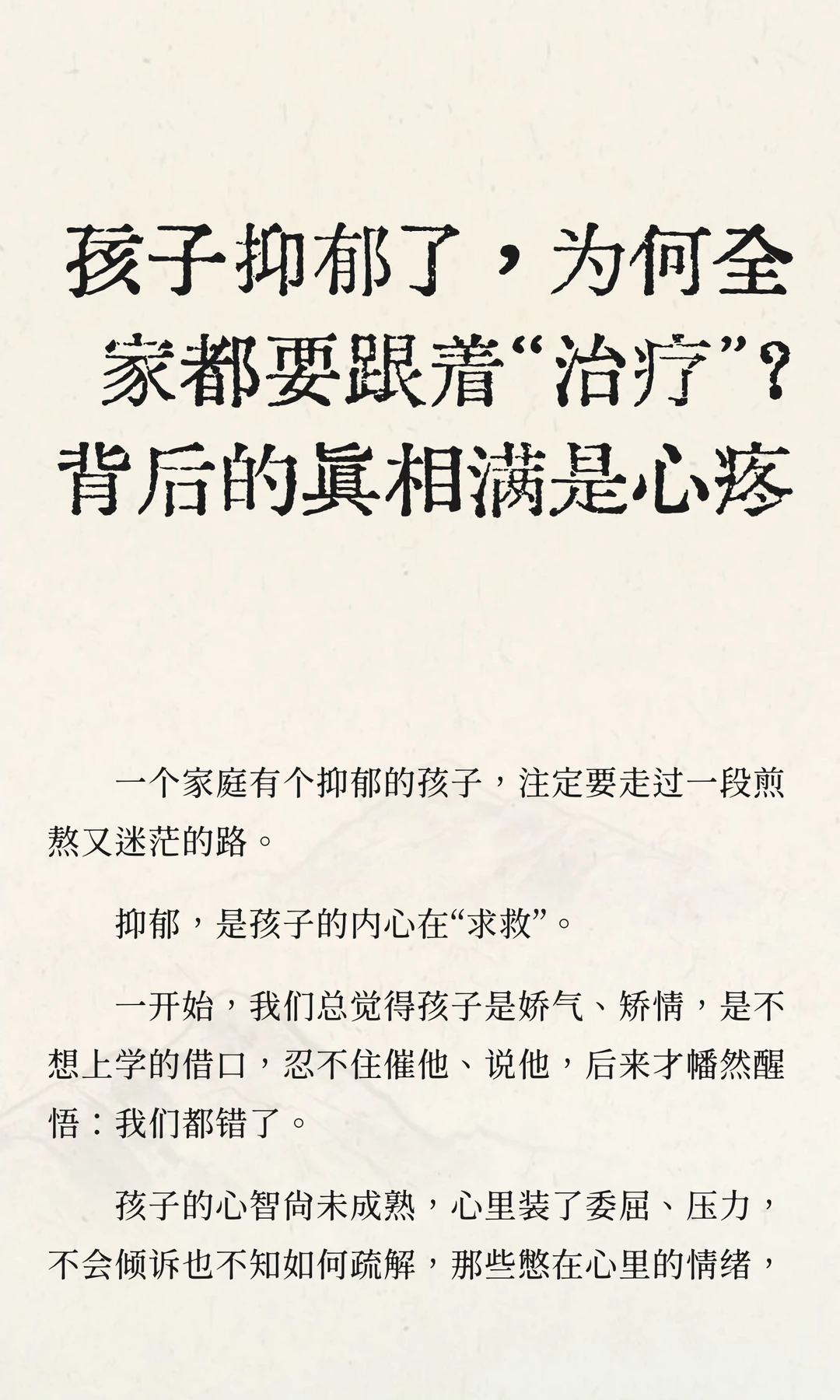 孩子抑郁了，为何全家都要跟着“治疗”？背后的真相满是心疼

一个家庭有个抑郁的孩子，注定要走过一段煎熬又迷茫的路。

抑郁，是孩子的内心在“求救”。

一开始，我们总觉得孩子是娇气、矫情，是不想上学的借口，忍不住催他、说他，后来才幡然醒悟：我们都错了。

孩子的心智尚未成熟，心里装了委屈、压力，不会倾诉也不知如何疏解，那些憋在心里的情绪，